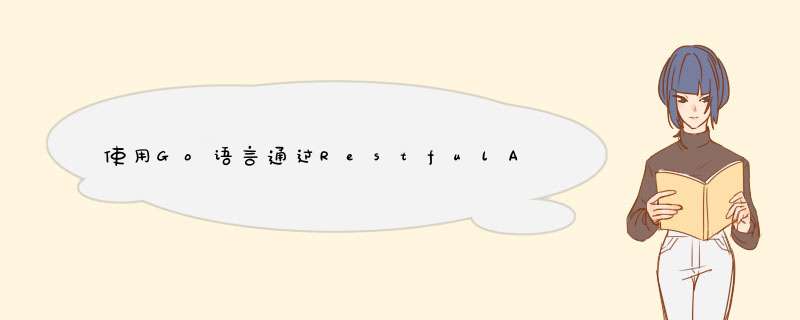 使用Go语言通过RestfulA